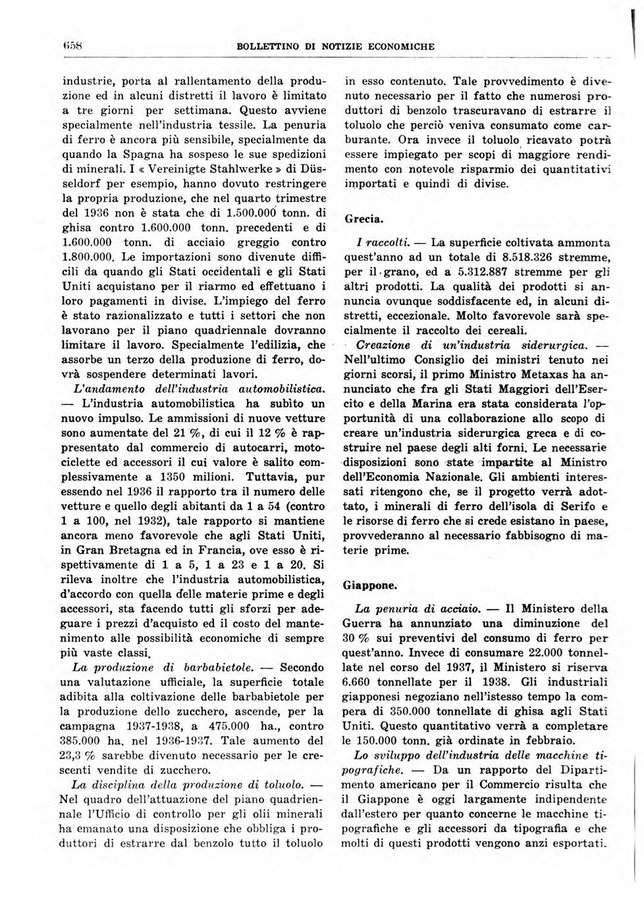 658 BOLLETTINO DI NOTIZIE ECONOMICHE

industrie, porta al rallentamento della produzione ed in alcuni distretti il lavoro è limitato a tre giorni per settimana. Questo avviene specialmente nell'industria tessile. La penuria di ferro è ancora più sensibile, specialmente da quando la Spagna ha sospeso le sue spedizioni di minerali. I « Vereinigte Stahlwerke » di Düsseldorf per esempio, hanno dovuto restringere la propria produzione, che nel quarto trimestre del 1936 non è stata che di 1.500.000 tonn. di ghisa contro 1.600.000 tonn. precedenti e di 1.600.000 tonn. di acciaio greggio contro 1.800.000. Le importazioni sono divenute difficili da quando gli Stati occidentali e gli Stati Uniti acquistano per il riarmo ed effettuano i loro pagamenti in divise. L'impiego del ferro è stato razionalizzato e tutti i settori che non lavorano per il piano quadriennale dovranno limitare il lavoro. Specialmente l'edilizia, che assorbe un terzo della produzione di ferro, dovrà sospendere determinati lavori.

L'andamento dell'industria automobilistica. — L'industria automobilistica ha subìto un nuovo impulso. Le ammissioni di nuove vetture sono aumentate del 21 %, di cui il 12 % è rappresentato dal commercio di autocarri, motociclette ed accessori il cui valore è salito complessivamente a 1350 milioni. Tuttavia, pur essendo nel 1936 il rapporto tra il numero delle vetture e quello degli abitanti da 1 a 54 (contro 1 a 100, nel 1932), tale rapporto si mantiene ancora meno favorevole che agli Stati Uniti, in Gran Bretagna ed in Francia, ove esso è rispettivamente di 1 a 5, 1 a 23 e 1 a 20. Si rileva inoltre che l'industria automobilistica, d'accordo con quella delle materie prime e degli accessori, sta facendo tutti gli sforzi per adeguare i prezzi d'acquisto ed il costo del mantenimento alle possibilità economiche di sempre più vaste classi.

La produzione di barbabietole. — Secondo una valutazione ufficiale, la superficie totale adibita alla coltivazione delle barbabietole per la produzione dello zucchero, ascende, per la campagna 1937-1938, a 475.000 ha., contro 385.000 ha. nel 1936-1937. Tale aumento del 23,3 % sarebbe divenuto necessario per le crescenti vendite di zucchero.

La disciplina della produzione di toluolo. — Nel quadro dell'attuazione del piano quadriennale l'Ufficio di controllo per gli olii minerali ha emanato una disposizione che obbliga i produttori di estrarre dal benzolo tutto il toluolo in esso contenuto. Tale provvedimento è divenuto necessario per il fatto che numerosi produttori di benzolo trascuravano di estrarre il toluolo che perciò veniva consumato come carburante. Ora invece il toluolo ricavato potrà essere impiegato per scopi di maggiore rendimento con notevole risparmio dei quantitativi importati e quindi di divise.

Grecia.

I raccolti. — La superficie coltivata ammonta quest'anno ad un totale di 8.518.326 stremme, per il grano, ed a 5.312.887 stremme per gli altri prodotti. La qualità dei prodotti si annuncia ovunque soddisfacente ed, in alcuni distretti, eccezionale. Molto favorevole sarà specialmente il raccolto dei cereali.

Creazione di un'industria siderurgica. — Nell'ultimo Consiglio dei ministri tenuto nei giorni scorsi, il primo Ministro Metaxas ha annunciato che fra gli Stati Maggiori dell'Esercito e della Marina era stata considerata l'opportunità di una collaborazione allo scopo di creare un'industria siderurgica greca e di costruire nel paese degli alti forni. Le necessarie disposizioni sono state impartite al Ministro dell'Economia Nazionale. Gli ambienti interessati ritengono che, se il progetto verrà adottato, i minerali di ferro dell'isola di Serifo e le risorse di ferro che si crede esistano in paese, provvederanno al necessario fabbisogno di materie prime.

Giappone.

La penuria di acciaio. — Il Ministero della Guerra ha annunziato una diminuzione del 30 % sui preventivi del consumo di ferro per quest'anno. Invece di consumare 22.000 tonnellate nel corso del 1937, il Ministero si riserva 6.660 tonnellate per il 1938. Gli industriali giapponesi negoziano nell'istesso tempo la compera di 350.000 tonnellate di ghisa agli Stati Uniti. Questo quantitativo verrà a completare le 150.000 tonn. già ordinate in febbraio.

Lo sviluppo dell'industria delle macchine tipografiche. — Da un rapporto del Dipartimento americano per il Commercio risulta che il Giappone è oggi largamente indipendente dall'estero per quanto concerne le macchine tipografiche e gli accessori da tipografia e che molti di questi prodotti vengono anzi esportati.